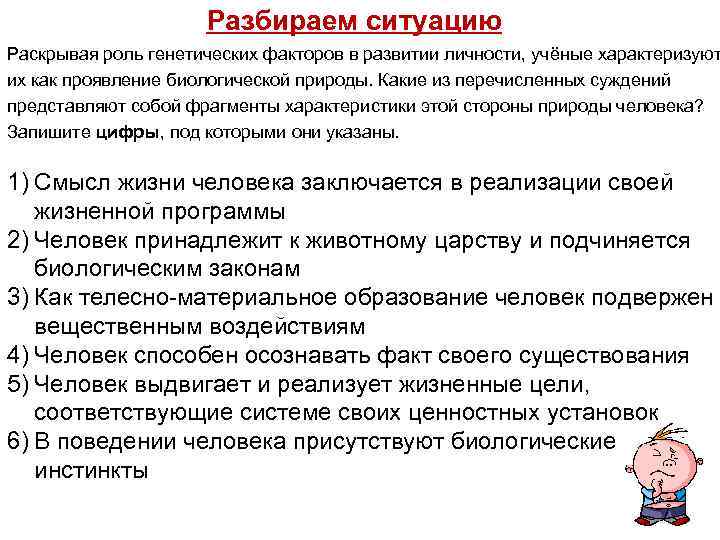 Разбираем ситуацию

Раскрывая роль генетических факторов в развитии личности, учёные характеризуют их как проявление биологической природы. Какие из перечисленных суждений представляют собой фрагменты характеристики этой стороны природы человека? Запишите цифры, под которыми они указаны.

1) Смысл жизни человека заключается в реализации своей жизненной программы
2) Человек принадлежит к животному царству и подчиняется биологическим законам
3) Как телесно-материальное образование человек подвержен вещественным воздействиям
4) Человек способен осознавать факт своего существования
5) Человек выдвигает и реализует жизненные цели, соответствующие системе своих ценностных установок
6) В поведении человека присутствуют биологические инстинкты